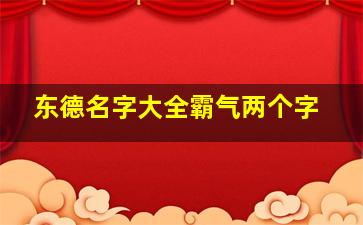 东德名字大全霸气两个字